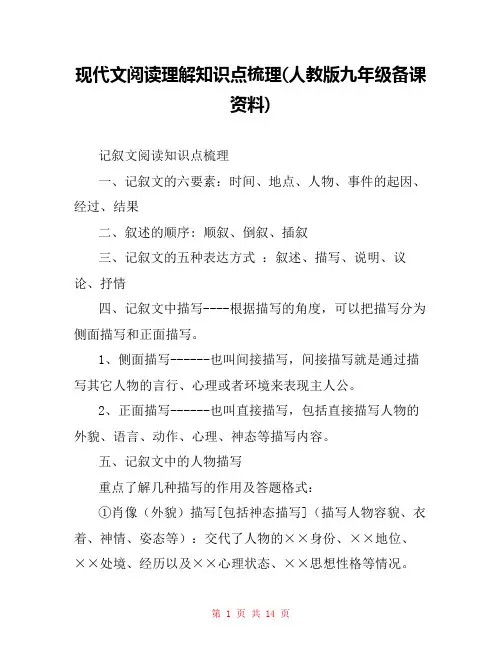 现代文阅读理解知识点梳理(人教版九年级备课资料)

记叙文阅读知识点梳理

一、记叙文的六要素：时间、地点、人物、事件的起因、经过、结果

二、叙述的顺序：顺叙、倒叙、插叙

三、记叙文的五种表达方式 ：叙述、描写、说明、议论、抒情

四、记叙文中描写----根据描写的角度，可以把描写分为侧面描写和正面描写。

1、侧面描写------也叫间接描写，间接描写就是通过描写其它人物的言行、心理或者环境来表现主人公。

2、正面描写------也叫直接描写，包括直接描写人物的外貌、语言、动作、心理、神态等描写内容。

五、记叙文中的人物描写

重点了解几种描写的作用及答题格式：

①肖像（外貌）描写[包括神态描写]（描写人物容貌、衣着、神情、姿态等）：交代了人物的××身份、××地位、××处境、经历以及××心理状态、××思想性格等情况。

第 1 页 共 14 页